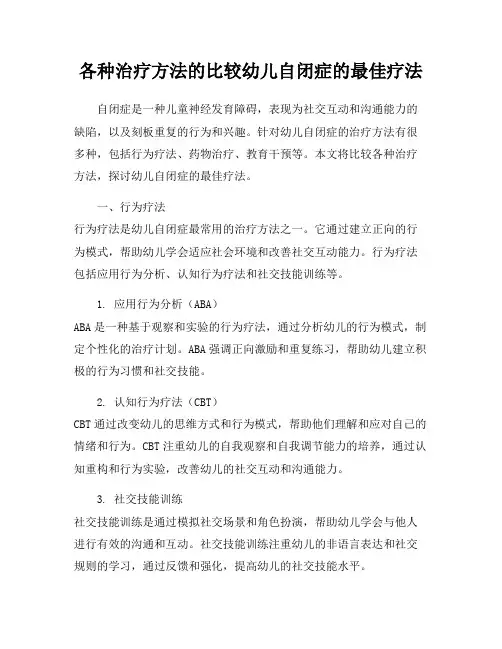 各种治疗方法的比较幼儿自闭症的最佳疗法

自闭症是一种儿童神经发育障碍，表现为社交互动和沟通能力的缺陷，以及刻板重复的行为和兴趣。针对幼儿自闭症的治疗方法有很多种，包括行为疗法、药物治疗、教育干预等。本文将比较各种治疗方法，探讨幼儿自闭症的最佳疗法。

一、行为疗法
行为疗法是幼儿自闭症最常用的治疗方法之一。它通过建立正向的行为模式，帮助幼儿学会适应社会环境和改善社交互动能力。行为疗法包括应用行为分析、认知行为疗法和社交技能训练等。

1. 应用行为分析（ABA）
ABA 是一种基于观察和实验的行为疗法，通过分析幼儿的行为模式，制定个性化的治疗计划。ABA 强调正向激励和重复练习，帮助幼儿建立积极的行为习惯和社交技能。

2. 认知行为疗法（CBT）
CBT 通过改变幼儿的思维方式和行为模式，帮助他们理解和应对自己的情绪和行为。CBT 注重幼儿的自我观察和自我调节能力的培养，通过认知重构和行为实验，改善幼儿的社交互动和沟通能力。

3. 社交技能训练
社交技能训练是通过模拟社交场景和角色扮演，帮助幼儿学会与他人进行有效的沟通和互动。社交技能训练注重幼儿的非语言表达和社交规则的学习，通过反馈和强化，提高幼儿的社交技能水平。